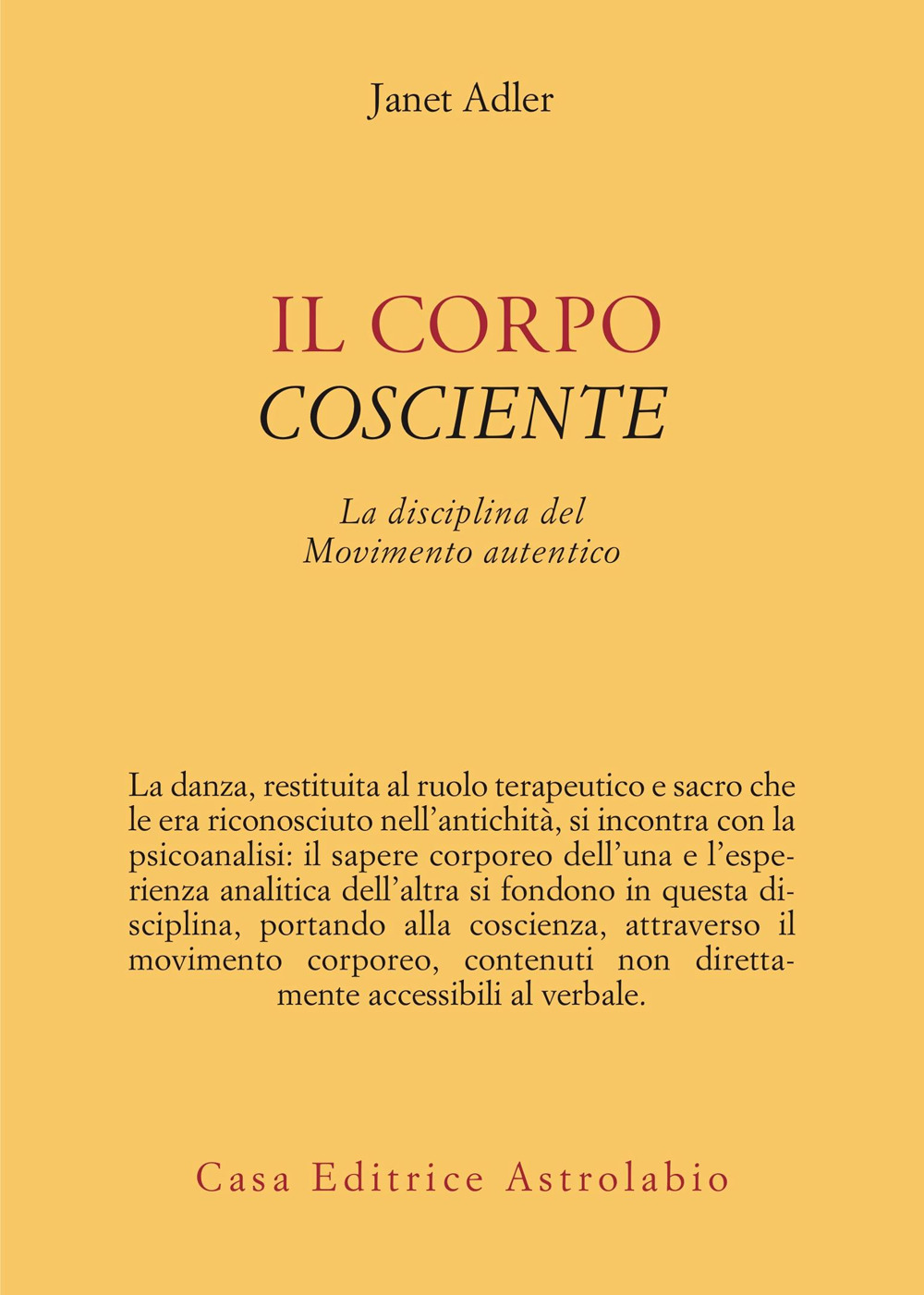 Janet Adler

IL CORPO
COSCIENTE

La disciplina del
Movimento autentico

La danza, restituita al ruolo terapeutico e sacro che le era riconosciuto nell'antichità, si incontra con la psicoanalisi: il sapere corporeo dell'una e l'esperienza analitica dell'altra si fondono in questa disciplina, portando alla coscienza, attraverso il movimento corporeo, contenuti non direttamente accessibili al verbale.

Casa Editrice Astrolabio